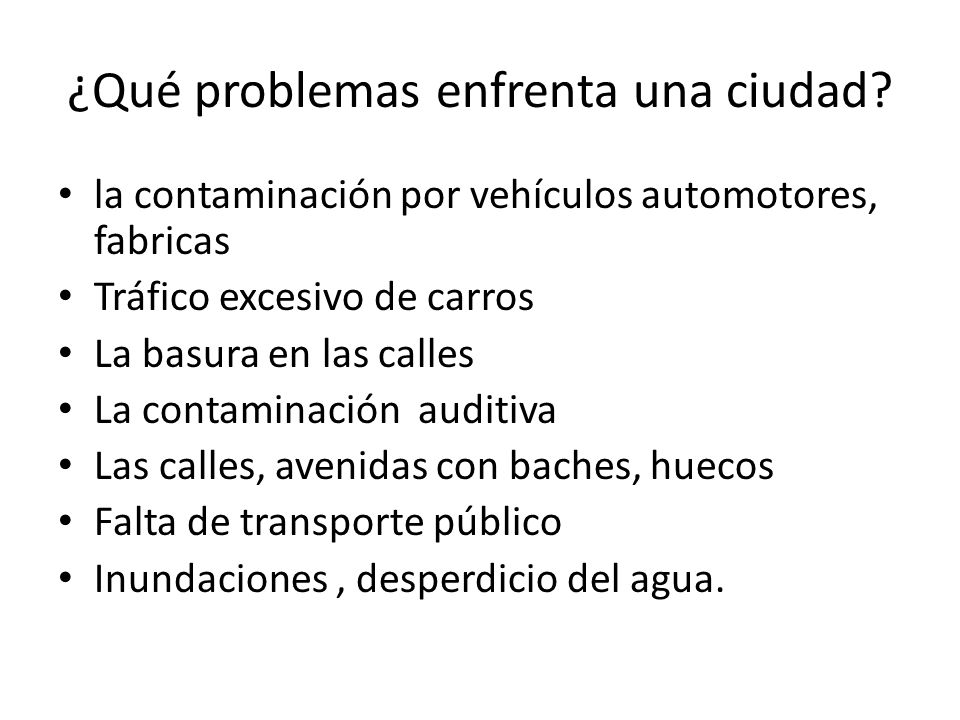 ¿Qué problemas enfrenta una ciudad?

• la contaminación por vehículos automotores, fabricas
• Tráfico excesivo de carros
• La basura en las calles
• La contaminación auditiva
• Las calles, avenidas con baches, huecos
• Falta de transporte público
• Inundaciones , desperdicio del agua.